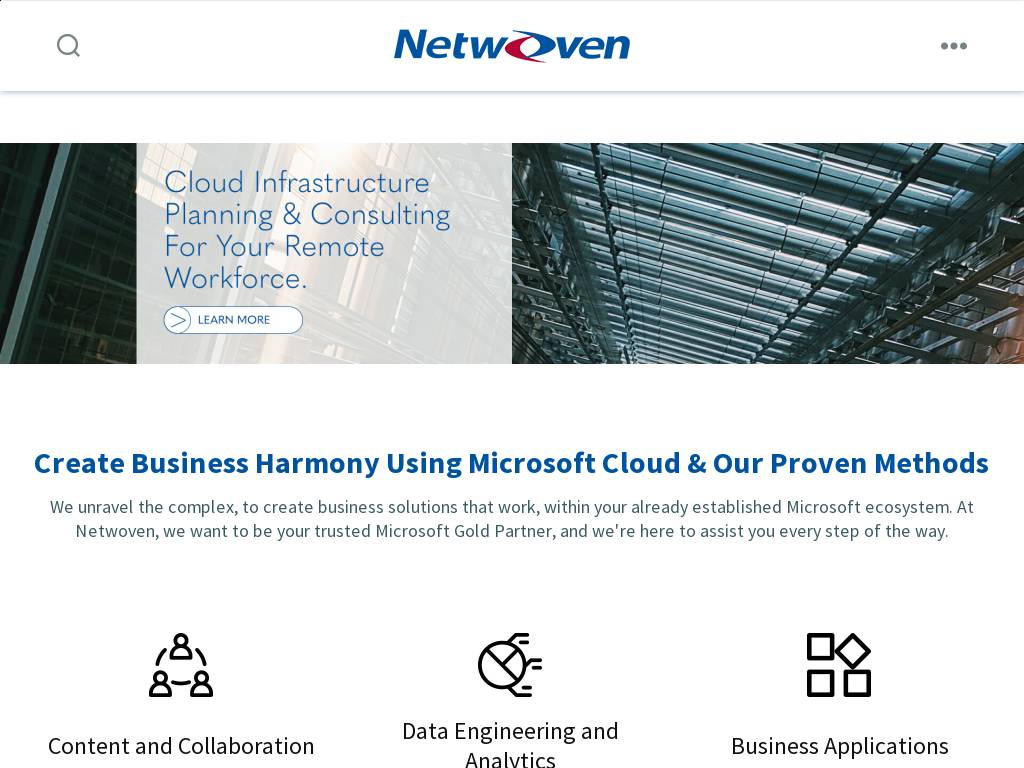 Netwoven

Cloud Infrastructure Planning & Consulting For Your Remote Workforce.

LEARN MORE

Create Business Harmony Using Microsoft Cloud & Our Proven Methods

We unravel the complex, to create business solutions that work, within your already established Microsoft ecosystem. At Netwoven, we want to be your trusted Microsoft Gold Partner, and we're here to assist you every step of the way.

Content and Collaboration

Data Engineering and Analytics

Business Applications